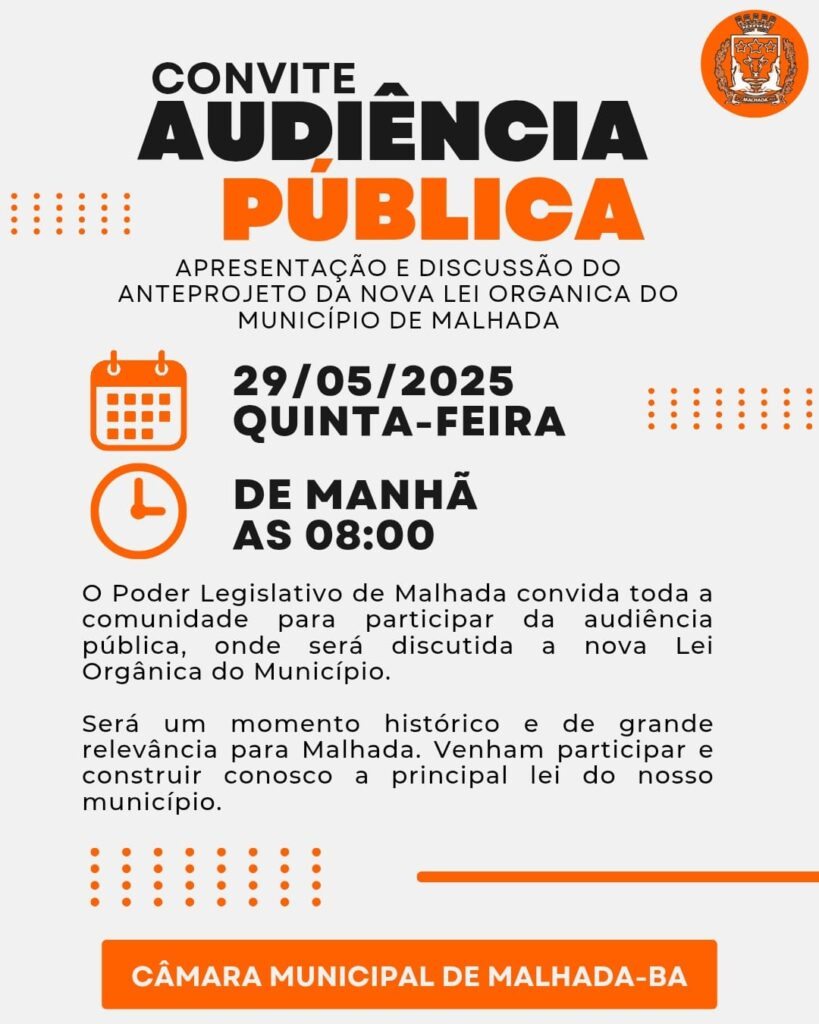 MALHADA

CONVITE
AUDIÊNCIA
PÚBLICA

APRESENTAÇÃO E DISCUSSÃO DO ANTEPROJETO DA NOVA LEI ORGANICA DO MUNICÍPIO DE MALHADA

29/05/2025
QUINTA-FEIRA

DE MANHÃ
AS 08:00

O Poder Legislativo de Malhada convida toda a comunidade para participar da audiência pública, onde será discutida a nova Lei Orgânica do Município.

Será um momento histórico e de grande relevância para Malhada. Venham participar e construir conosco a principal lei do nosso município.

CÂMARA MUNICIPAL DE MALHADA-BA